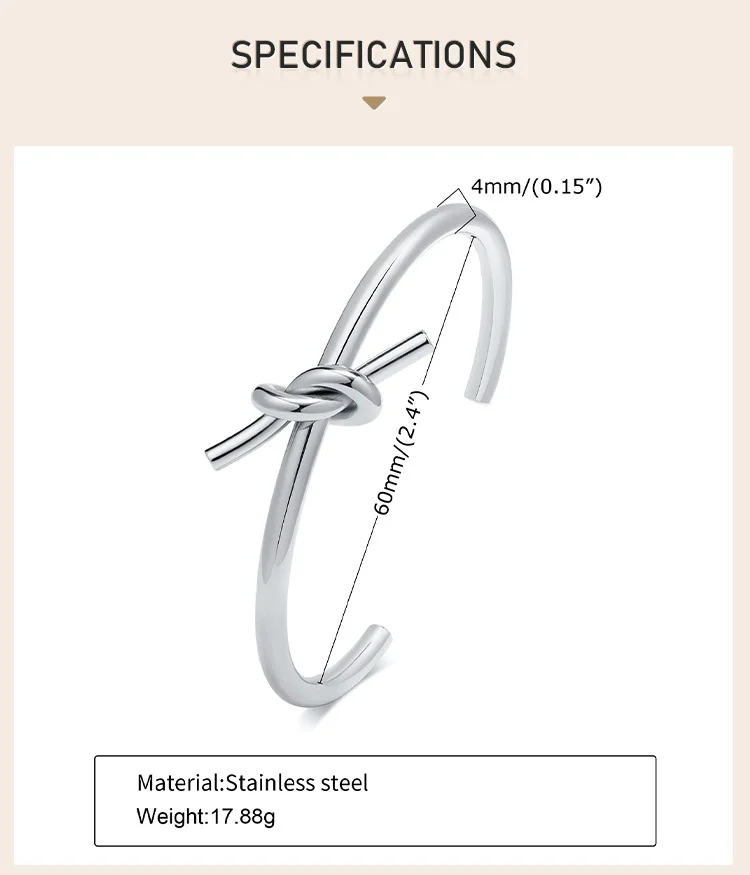 SPECIFICATIONS

4mm/(0.15")

60mm/(2.4")

Material:Stainless steel
Weight:17.88g